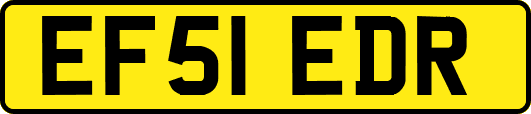 EF51 EDR